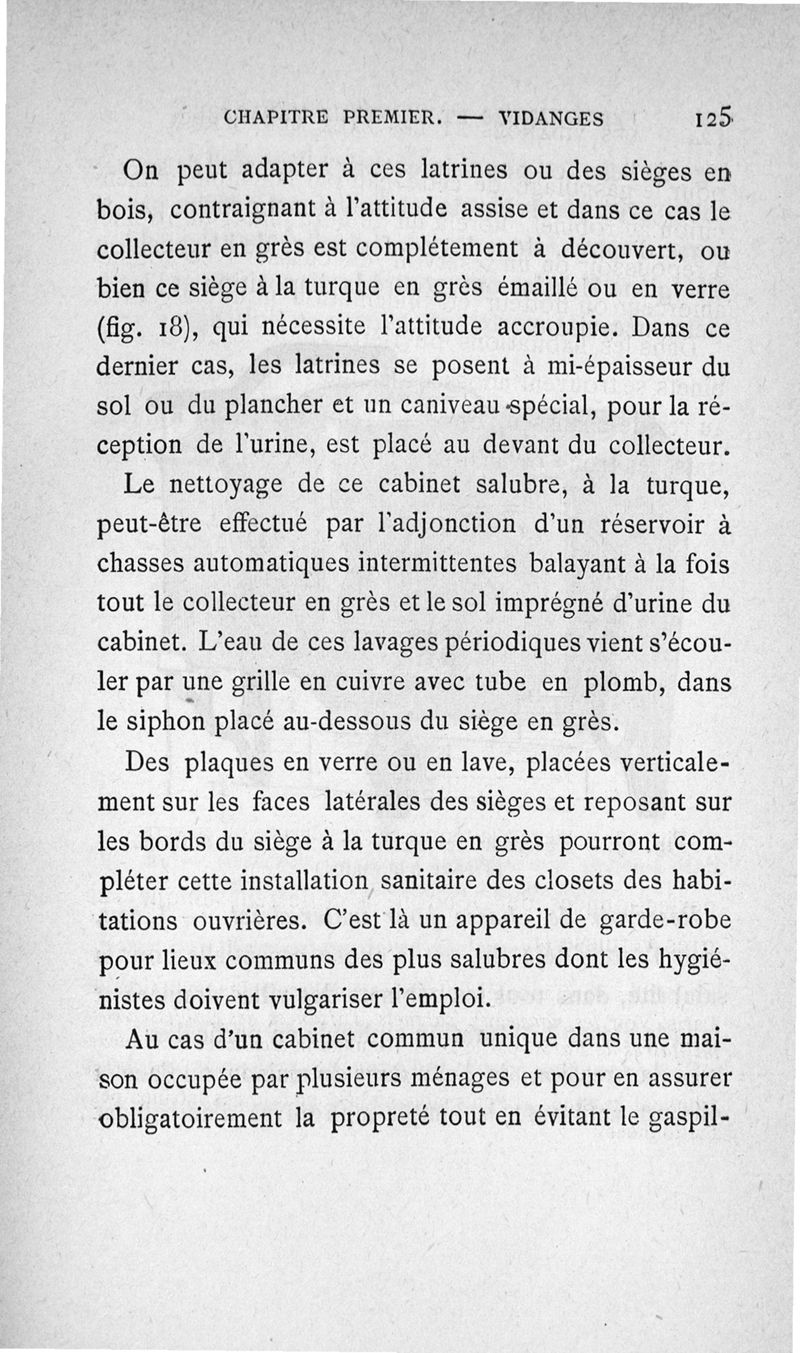 CHAPITRE PREMIER. — VIDANGES 125

On peut adapter à ces latrines ou des sièges en bois, contraignant à l'attitude assise et dans ce cas le collecteur en grès est complétement à découvert, ou bien ce siège à la turque en grès émaillé ou en verre (fig. 18), qui nécessite l'attitude accroupie. Dans ce dernier cas, les latrines se posent à mi-épaisseur du sol ou du plancher et un caniveau spécial, pour la réception de l'urine, est placé au devant du collecteur.

Le nettoyage de ce cabinet salubre, à la turque, peut-être effectué par l'adjonction d'un réservoir à chasses automatiques intermittentes balayant à la fois tout le collecteur en grès et le sol imprégné d'urine du cabinet. L'eau de ces lavages périodiques vient s'écouler par une grille en cuivre avec tube en plomb, dans le siphon placé au-dessous du siège en grès.

Des plaques en verre ou en lave, placées verticalement sur les faces latérales des sièges et reposant sur les bords du siège à la turque en grès pourront compléter cette installation sanitaire des closets des habitations ouvrières. C'est là un appareil de garde-robe pour lieux communs des plus salubres dont les hygiénistes doivent vulgariser l'emploi.

Au cas d'un cabinet commun unique dans une maison occupée par plusieurs ménages et pour en assurer obligatoirement la propreté tout en évitant le gaspil-